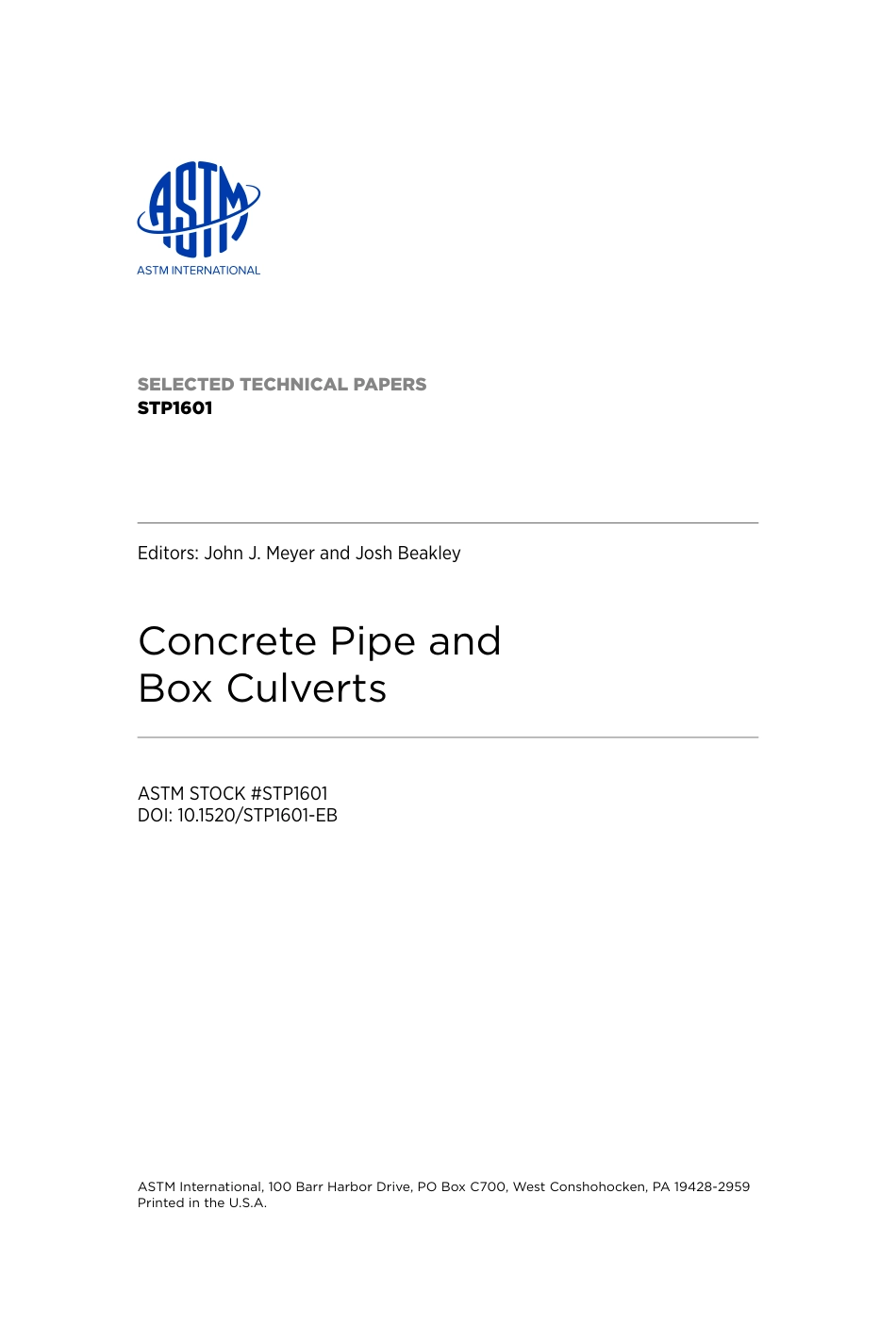 ASTM

ASTM INTERNATIONAL

SELECTED TECHNICAL PAPERS
STP1601

Editors: John J. Meyer and Josh Beakley

Concrete Pipe and Box Culverts

ASTM STOCK #STP1601
DOI: 10.1520/STP1601-EB

ASTM International, 100 Barr Harbor Drive, PO Box C700, West Conshohocken, PA 19428-2959
Printed in the U.S.A.